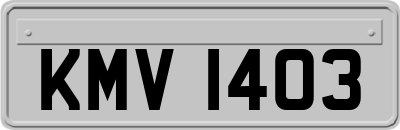 KMV 1403